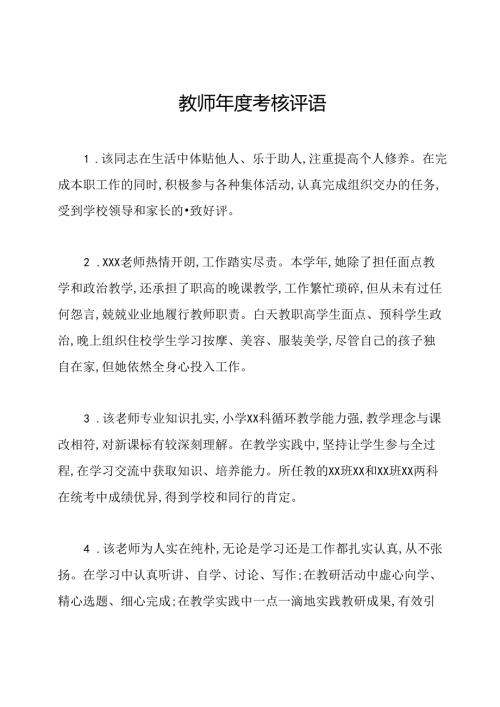 教师年度考核评语

1．该同志在生活中体贴他人、乐于助人，注重提高个人修养。在完成本职工作的同时，积极参与各种集体活动，认真完成组织交办的任务，受到学校领导和家长的•致好评。

2．XXX老师热情开朗，工作踏实尽责。本学年，她除了担任面点教学和政治教学，还承担了职高的晚课教学，工作繁忙琐碎，但从未有过任何怨言，兢兢业业地履行教师职责。白天教职高学生面点、预科学生政治，晚上组织住校学生学习按摩、美容、服装美学，尽管自己的孩子独自在家，但她依然全身心投入工作。

3．该老师专业知识扎实，小学XX科循环教学能力强，教学理念与课改相符，对新课标有较深刻理解。在教学实践中，坚持让学生参与全过程，在学习交流中获取知识、培养能力。所任教的XX班XX和XX班XX两科在统考中成绩优异，得到学校和同行的肯定。

4．该老师为人实在纯朴，无论是学习还是工作都扎实认真，从不张扬。在学习中认真听讲、自学、讨论、写作；在教研活动中虚心向学、精心选题、细心完成；在教学实践中一点一滴地实践教研成果，有效引